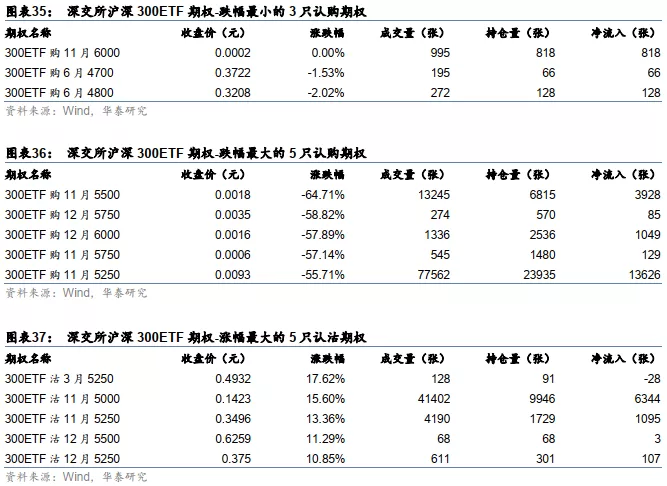 图表35： 深交所沪深 300ETF 期权-跌幅最小的 3 只认购期权

| 期权名称 | 收盘价（元） | 涨跌幅 | 成交量（张） | 持仓量（张） | 净流入（张） |
|---|---|---|---|---|---|
| 300ETF 购 11 月 6000 | 0.0002 | 0.00% | 995 | 818 | 818 |
| 300ETF 购 6 月 4700 | 0.3722 | -1.53% | 195 | 66 | 66 |
| 300ETF 购 6 月 4800 | 0.3208 | -2.02% | 272 | 128 | 128 |

资料来源：Wind，华泰研究

图表36： 深交所沪深 300ETF 期权-跌幅最大的 5 只认购期权

| 期权名称 | 收盘价（元） | 涨跌幅 | 成交量（张） | 持仓量（张） | 净流入（张） |
|---|---|---|---|---|---|
| 300ETF 购 11 月 5500 | 0.0018 | -64.71% | 13245 | 6815 | 3928 |
| 300ETF 购 12 月 5750 | 0.0035 | -58.82% | 274 | 570 | 85 |
| 300ETF 购 12 月 6000 | 0.0016 | -57.89% | 1336 | 2536 | 1049 |
| 300ETF 购 11 月 5750 | 0.0006 | -57.14% | 545 | 1480 | 129 |
| 300ETF 购 11 月 5250 | 0.0093 | -55.71% | 77562 | 23935 | 13626 |

资料来源：Wind，华泰研究

图表37： 深交所沪深 300ETF 期权-涨幅最大的 5 只认沽期权

| 期权名称 | 收盘价（元） | 涨跌幅 | 成交量（张） | 持仓量（张） | 净流入（张） |
|---|---|---|---|---|---|
| 300ETF 沽 3 月 5250 | 0.4932 | 17.62% | 128 | 91 | -28 |
| 300ETF 沽 11 月 5000 | 0.1423 | 15.60% | 41402 | 9946 | 6344 |
| 300ETF 沽 11 月 5250 | 0.3496 | 13.36% | 4190 | 1729 | 1095 |
| 300ETF 沽 12 月 5500 | 0.6259 | 11.29% | 68 | 68 | 3 |
| 300ETF 沽 12 月 5250 | 0.375 | 10.85% | 611 | 301 | 107 |

资料来源：Wind，华泰研究